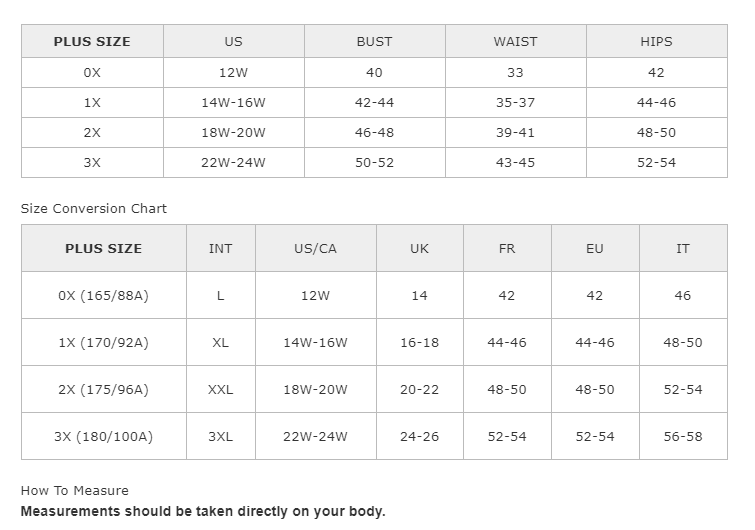 | PLUS SIZE | US | BUST | WAIST | HIPS |
|---|---|---|---|---|
| 0X | 12W | 40 | 33 | 42 |
| 1X | 14W-16W | 42-44 | 35-37 | 44-46 |
| 2X | 18W-20W | 46-48 | 39-41 | 48-50 |
| 3X | 22W-24W | 50-52 | 43-45 | 52-54 |

Size Conversion Chart

| PLUS SIZE | INT | US/CA | UK | FR | EU | IT |
|---|---|---|---|---|---|---|
| 0X (165/88A) | L | 12W | 14 | 42 | 42 | 46 |
| 1X (170/92A) | XL | 14W-16W | 16-18 | 44-46 | 44-46 | 48-50 |
| 2X (175/96A) | XXL | 18W-20W | 20-22 | 48-50 | 48-50 | 52-54 |
| 3X (180/100A) | 3XL | 22W-24W | 24-26 | 52-54 | 52-54 | 56-58 |

How To Measure

Measurements should be taken directly on your body.